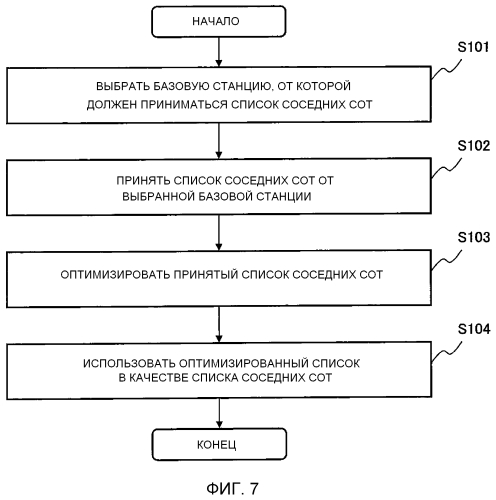 НАЧАЛО

S101

ВЫБРАТЬ БАЗОВУЮ СТАНЦИЮ, ОТ КОТОРОЙ ДОЛЖЕН ПРИНИМАТЬСЯ СПИСОК СОСЕДНИХ СОТ

S102

ПРИНЯТЬ СПИСОК СОСЕДНИХ СОТ ОТ ВЫБРАННОЙ БАЗОВОЙ СТАНЦИИ

S103

ОПТИМИЗИРОВАТЬ ПРИНЯТЫЙ СПИСОК СОСЕДНИХ СОТ

S104

ИСПОЛЬЗОВАТЬ ОПТИМИЗИРОВАННЫЙ СПИСОК В КАЧЕСТВЕ СПИСКА СОСЕДНИХ СОТ

КОНЕЦ

ФИГ. 7